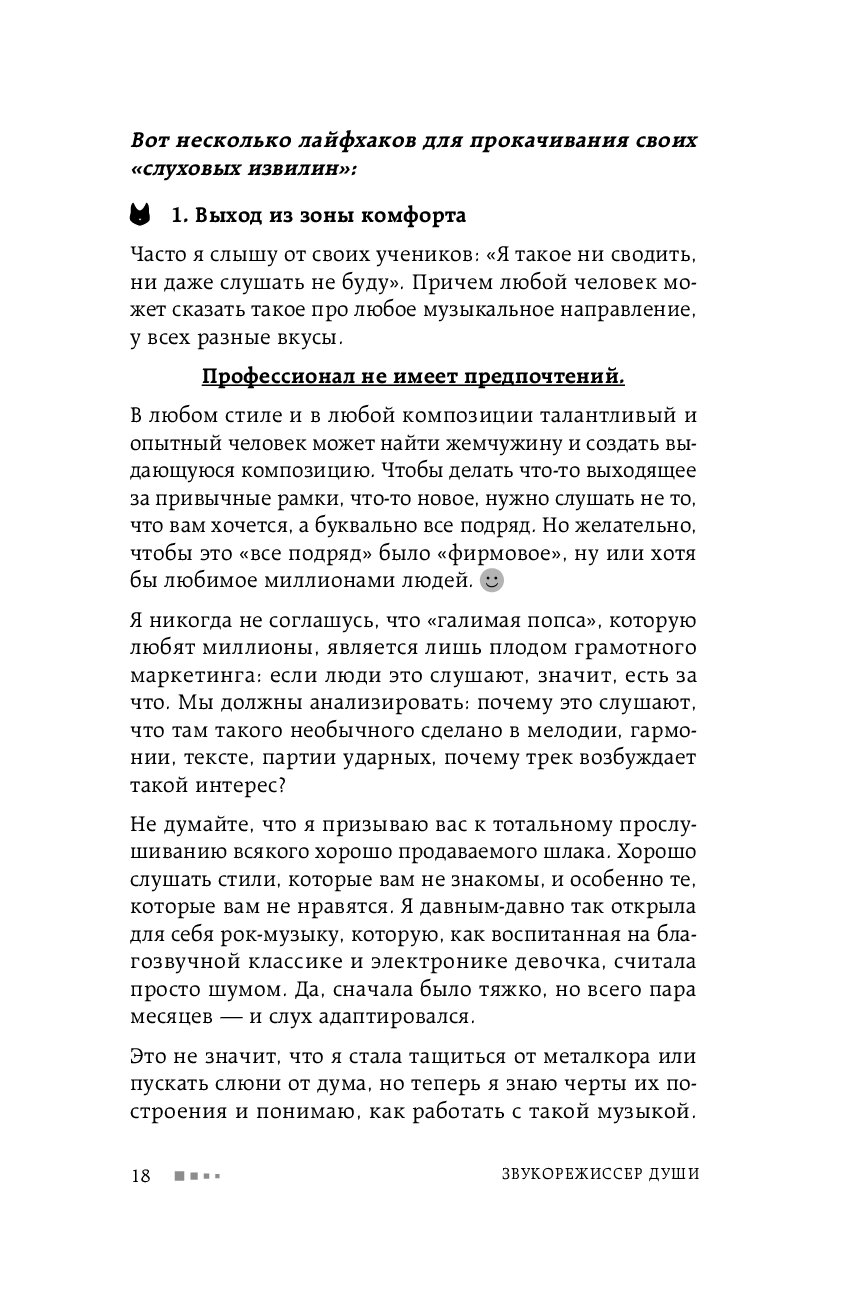 Вот несколько лайфхаков для прокачивания своих «слуховых извилин»:

1. Выход из зоны комфорта

Часто я слышу от своих учеников: «Я такое ни сводить, ни даже слушать не буду». Причем любой человек может сказать такое про любое музыкальное направление, у всех разные вкусы.

Профессионал не имеет предпочтений.

В любом стиле и в любой композиции талантливый и опытный человек может найти жемчужину и создать выдающуюся композицию. Чтобы делать что-то выходящее за привычные рамки, что-то новое, нужно слушать не то, что вам хочется, а буквально все подряд. Но желательно, чтобы это «все подряд» было «фирмовое», ну или хотя бы любимое миллионами людей.

Я никогда не соглашусь, что «галимая попса», которую любят миллионы, является лишь плодом грамотного маркетинга: если люди это слушают, значит, есть за что. Мы должны анализировать: почему это слушают, что там такого необычного сделано в мелодии, гармонии, тексте, партии ударных, почему трек возбуждает такой интерес?

Не думайте, что я призываю вас к тотальному прослушиванию всякого хорошо продаваемого шлака. Хорошо слушать стили, которые вам не знакомы, и особенно те, которые вам не нравятся. Я давным-давно так открыла для себя рок-музыку, которую, как воспитанная на благозвучной классике и электронике девочка, считала просто шумом. Да, сначала было тяжко, но всего пара месяцев — и слух адаптировался.

Это не значит, что я стала тащиться от металкора или пускать слюни от дума, но теперь я знаю черты их построения и понимаю, как работать с такой музыкой.

18 ЗВУКОРЕЖИССЕР ДУШИ